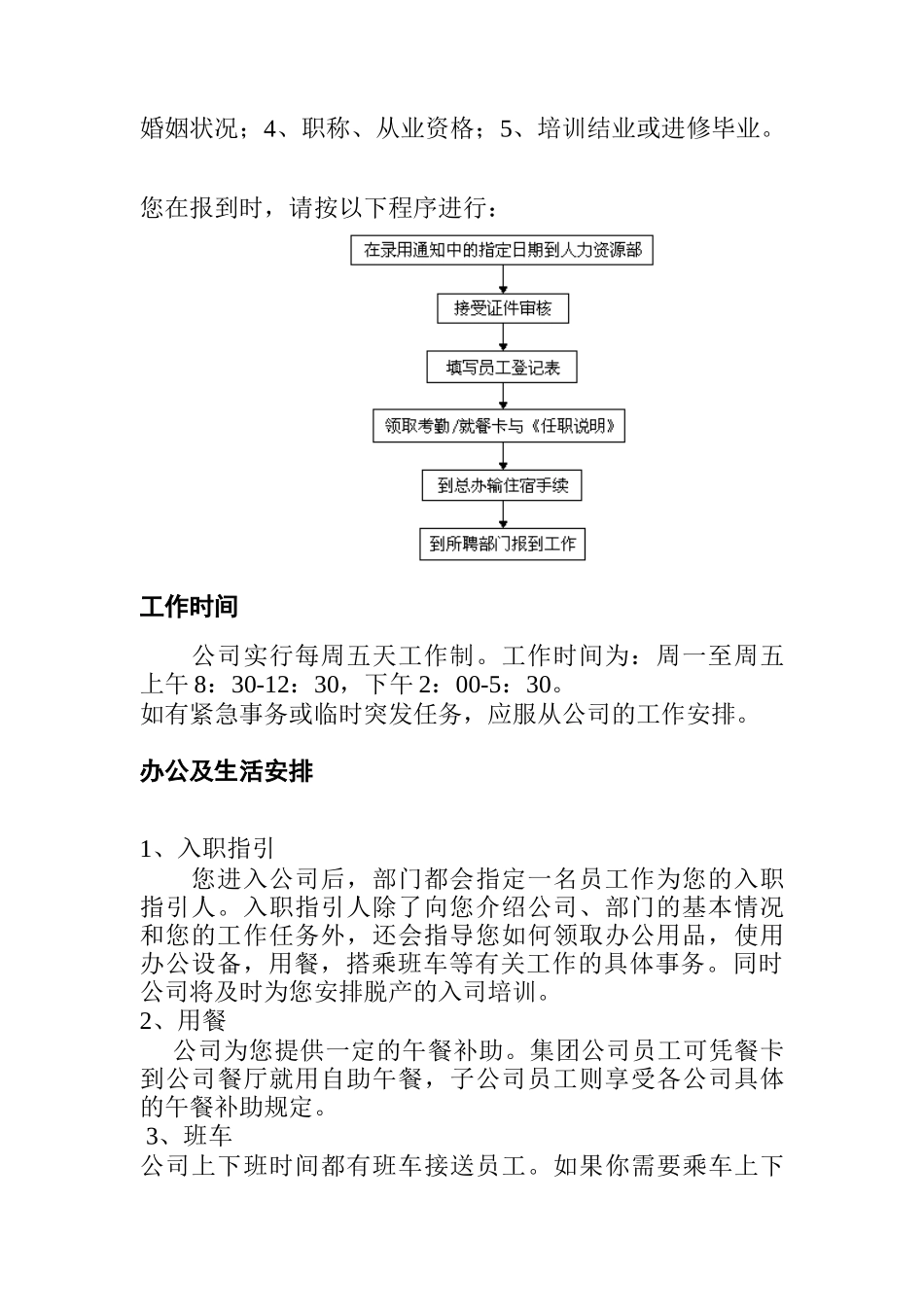 婚姻状况；4、职称、从业资格；5、培训结业或进修毕业。

您在报到时，请按以下程序进行：

在录用通知中的指定日期到人力资源部

接受证件审核

填写员工登记表

领取考勤/就餐卡与《任职说明》

到总办输住宿手续

到所聘部门报到工作

工作时间

公司实行每周五天工作制。工作时间为：周一至周五上午 8：30-12：30，下午 2：00-5：30。
如有紧急事务或临时突发任务，应服从公司的工作安排。

办公及生活安排

1、入职指引
您进入公司后，部门都会指定一名员工作为您的入职指引人。入职指引人除了向您介绍公司、部门的基本情况和您的工作任务外，还会指导您如何领取办公用品，使用办公设备，用餐，搭乘班车等有关工作的具体事务。同时公司将及时为您安排脱产的入司培训。
2、用餐
公司为您提供一定的午餐补助。集团公司员工可凭餐卡到公司餐厅就用自助午餐，子公司员工则享受各公司具体的午餐补助规定。
3、班车
公司上下班时间都有班车接送员工。如果你需要乘车上下